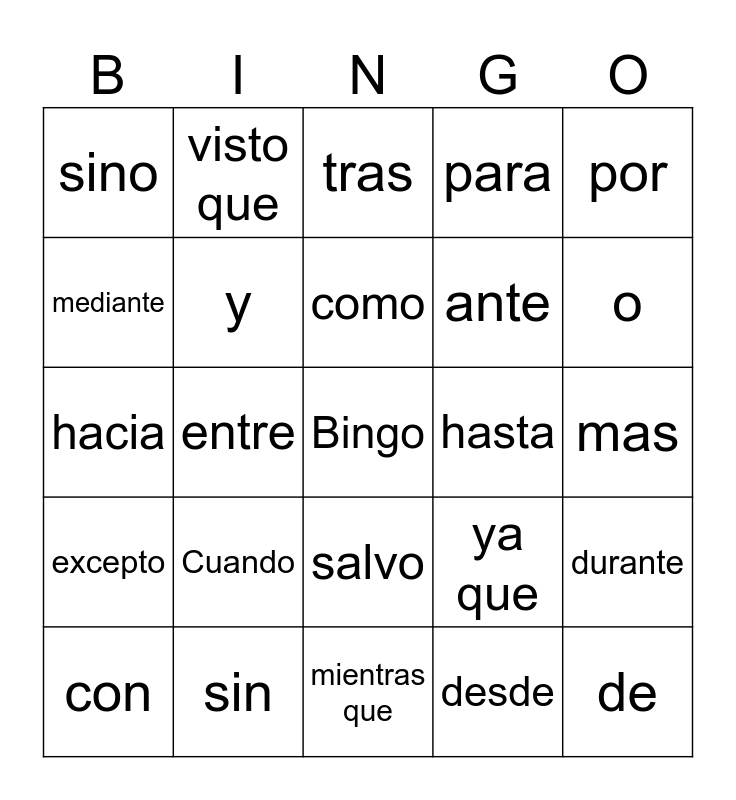 | B | I | N | G | O |
|---|---|---|---|---|
| sino | visto que | tras | para | por |
| mediante | y | como | ante | o |
| hacia | entre | Bingo | hasta | mas |
| excepto | Cuando | salvo | ya que | durante |
| con | sin | mientras que | desde | de |